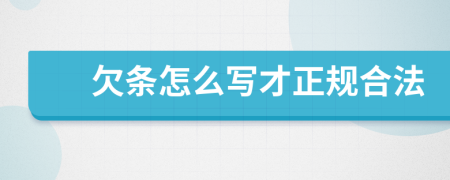 欠条怎么写才正规合法